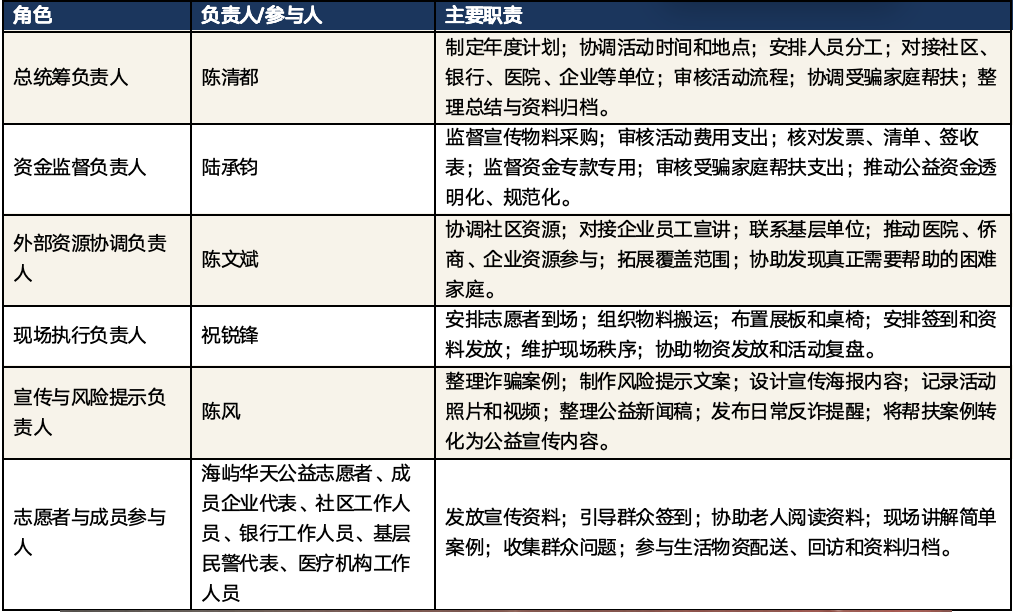 | 角色 | 负责人/参与人 | 主要职责 |
|---|---|---|
| 总统筹负责人 | 陈清都 | 制定年度计划；协调活动时间和地点；安排人员分工；对接社区、银行、医院、企业等单位；审核活动流程；协调受骗家庭帮扶；整理总结与资料归档。 |
| 资金监督负责人 | 陆承钧 | 监督宣传物料采购；审核活动费用支出；核对发票、清单、签收表；监督资金专款专用；审核受骗家庭帮扶支出；推动公益资金透明化、规范化。 |
| 外部资源协调负责人 | 陈文斌 | 协调社区资源；对接企业员工宣讲；联系基层单位；推动医院、侨商、企业资源参与；拓展覆盖范围；协助发现真正需要帮助的困难家庭。 |
| 现场执行负责人 | 祝锐锋 | 安排志愿者到场；组织物料搬运；布置展板和桌椅；安排签到和资料发放；维护现场秩序；协助物资发放和活动复盘。 |
| 宣传与风险提示负责人 | 陈风 | 整理诈骗案例；制作风险提示文案；设计宣传海报内容；记录活动照片和视频；整理公益新闻稿；发布日常反诈提醒；将帮扶案例转化为公益宣传内容。 |
| 志愿者与成员参与人 | 海屿华天公益志愿者、成员企业代表、社区工作人员、银行工作人员、基层民警代表、医疗机构工作人员 | 发放宣传资料；引导群众签到；协助老人阅读资料；现场讲解简单案例；收集群众问题；参与生活物资配送、回访和资料归档。 |